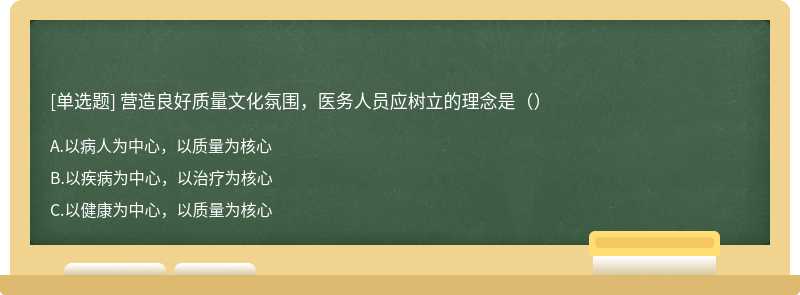 [单选题] 营造良好质量文化氛围，医务人员应树立的理念是（）

A.以病人为中心，以质量为核心

B.以疾病为中心，以治疗为核心

C.以健康为中心，以质量为核心